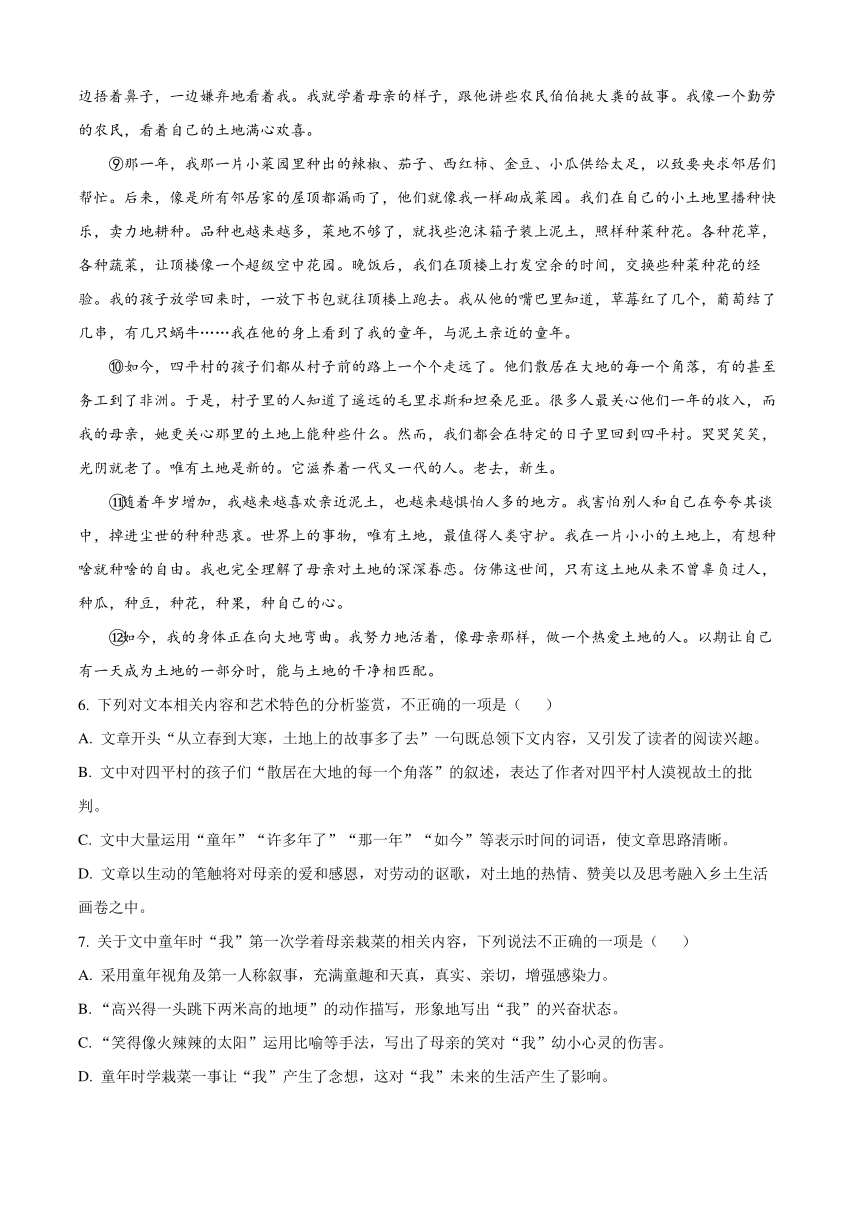 边捂着鼻子，一边嫌弃地看着我。我就学着母亲的样子，跟他讲些农民伯伯挑大粪的故事。我像一个勤劳的农民，看着自己的土地满心欢喜。

⑨那一年，我那一片小菜园里种出的辣椒、茄子、西红柿、金豆、小瓜供给太足，以致要央求邻居们帮忙。后来，像是所有邻居家的屋顶都漏雨了，他们就像我一样砌成菜园。我们在自己的小土地里播种快乐，卖力地耕种。品种也越来越多，菜地不够了，就找些泡沫箱子装上泥土，照样种菜种花。各种花草，各种蔬菜，让顶楼像一个超级空中花园。晚饭后，我们在顶楼上打发空余的时间，交换些种菜种花的经验。我的孩子放学回来时，一放下书包就往顶楼上跑去。我从他的嘴巴里知道，草莓红了几个，葡萄结了几串，有几只蜗牛……我在他的身上看到了我的童年，与泥土亲近的童年。

⑩如今，四平村的孩子们都从村子前的路上一个个走远了。他们散居在大地的每一个角落，有的甚至务工到了非洲。于是，村子里的人知道了遥远的毛里求斯和坦桑尼亚。很多人最关心他们一年的收入，而我的母亲，她更关心那里的土地上能种些什么。然而，我们都会在特定的日子里回到四平村。哭哭笑笑，光阴就老了。唯有土地是新的。它滋养着一代又一代的人。老去，新生。

⑪随着年岁增加，我越来越喜欢亲近泥土，也越来越惧怕人多的地方。我害怕别人和自己在夸夸其谈中，掉进尘世的种种悲哀。世界上的事物，唯有土地，最值得人类守护。我在一片小小的土地上，有想种啥就种啥的自由。我也完全理解了母亲对土地的深深眷恋。仿佛这世间，只有这土地从来不曾辜负过人，种瓜，种豆，种花，种果，种自己的心。

⑫如今，我的身体正在向大地弯曲。我努力地活着，像母亲那样，做一个热爱土地的人。以期让自己有一天成为土地的一部分时，能与土地的干净相匹配。

6. 下列对文本相关内容和艺术特色的分析鉴赏，不正确的一项是（　　）

A. 文章开头“从立春到大寒，土地上的故事多了去”一句既总领下文内容，又引发了读者的阅读兴趣。

B. 文中对四平村的孩子们“散居在大地的每一个角落”的叙述，表达了作者对四平村人漠视故土的批判。

C. 文中大量运用“童年”“许多年了”“那一年”“如今”等表示时间的词语，使文章思路清晰。

D. 文章以生动的笔触将对母亲的爱和感恩，对劳动的讴歌，对土地的热情、赞美以及思考融入乡土生活画卷之中。

7. 关于文中童年时“我”第一次学着母亲栽菜的相关内容，下列说法不正确的一项是（　　）

A. 采用童年视角及第一人称叙事，充满童趣和天真，真实、亲切，增强感染力。

B. “高兴得一头跳下两米高的地埂”的动作描写，形象地写出“我”的兴奋状态。

C. “笑得像火辣辣的太阳”运用比喻等手法，写出了母亲的笑对“我”幼小心灵的伤害。

D. 童年时学栽菜一事让“我”产生了念想，这对“我”未来的生活产生了影响。